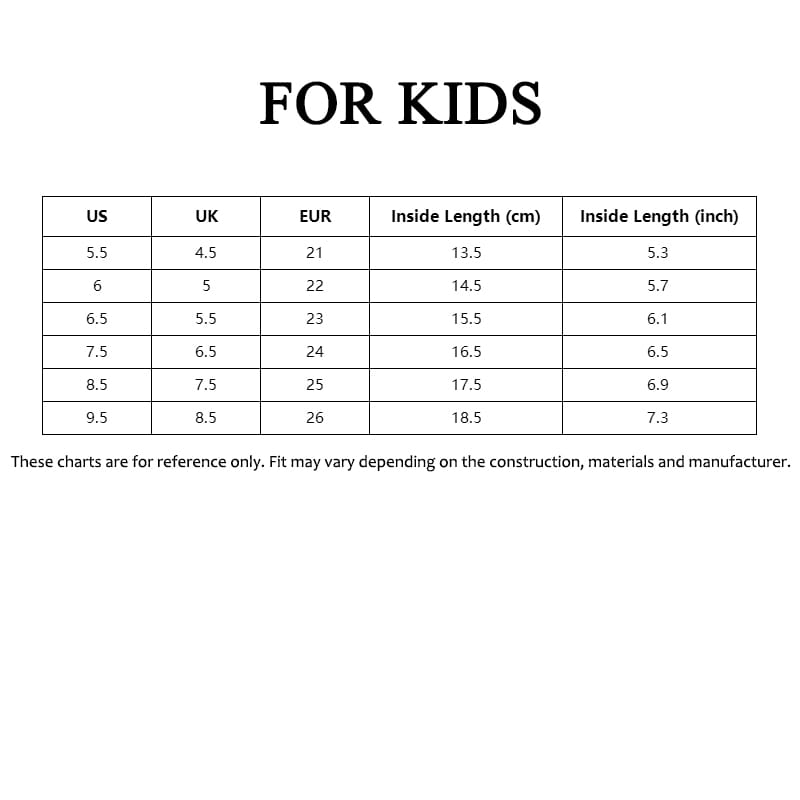 FOR KIDS

| US | UK | EUR | Inside Length (cm) | Inside Length (inch) |
|---|---|---|---|---|
| 5.5 | 4.5 | 21 | 13.5 | 5.3 |
| 6 | 5 | 22 | 14.5 | 5.7 |
| 6.5 | 5.5 | 23 | 15.5 | 6.1 |
| 7.5 | 6.5 | 24 | 16.5 | 6.5 |
| 8.5 | 7.5 | 25 | 17.5 | 6.9 |
| 9.5 | 8.5 | 26 | 18.5 | 7.3 |

These charts are for reference only. Fit may vary depending on the construction, materials and manufacturer.